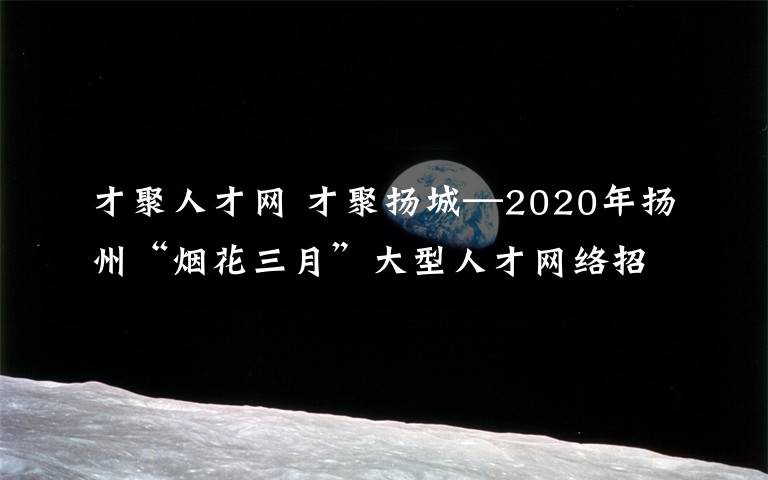 才聚人才网 才聚扬城—2020年扬州“烟花三月”大型人才网络招